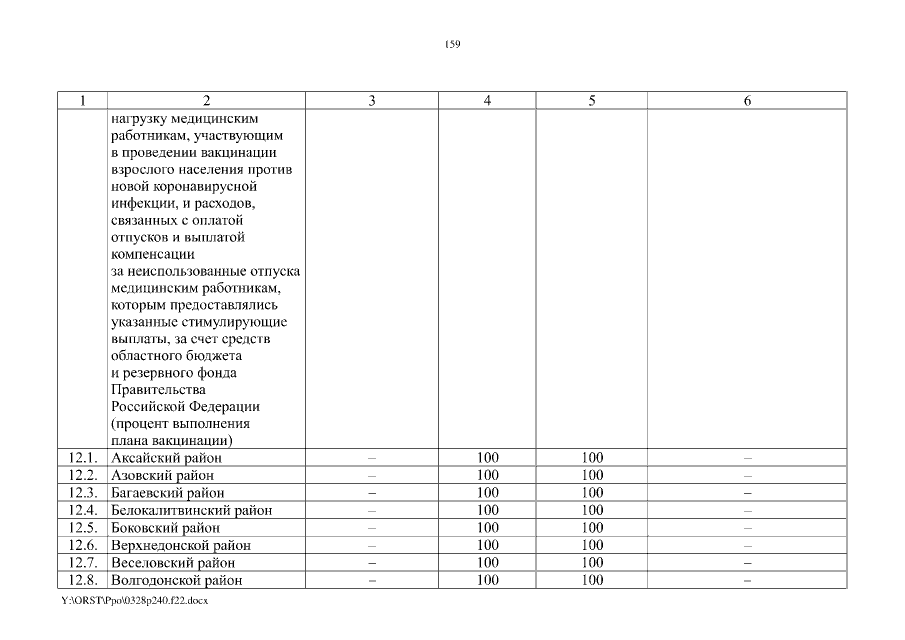 159

| 1 | 2 | 3 | 4 | 5 | 6 |
|---|---|---|---|---|---|
| | нагрузку медицинским работникам, участвующим в проведении вакцинации взрослого населения против новой коронавирусной инфекции, и расходов, связанных с оплатой отпусков и выплатой компенсации за неиспользованные отпуска медицинским работникам, которым предоставлялись указанные стимулирующие выплаты, за счет средств областного бюджета и резервного фонда Правительства Российской Федерации (процент выполнения плана вакцинации) | | | | |
| 12.1. | Аксайский район | – | 100 | 100 | – |
| 12.2. | Азовский район | – | 100 | 100 | – |
| 12.3. | Багаевский район | – | 100 | 100 | – |
| 12.4. | Белокалитвинский район | – | 100 | 100 | – |
| 12.5. | Боковский район | – | 100 | 100 | – |
| 12.6. | Верхнедонской район | – | 100 | 100 | – |
| 12.7. | Веселовский район | – | 100 | 100 | – |
| 12.8. | Волгодонской район | – | 100 | 100 | – |

Y:\ORST\Ppo\0328p240.f22.docx